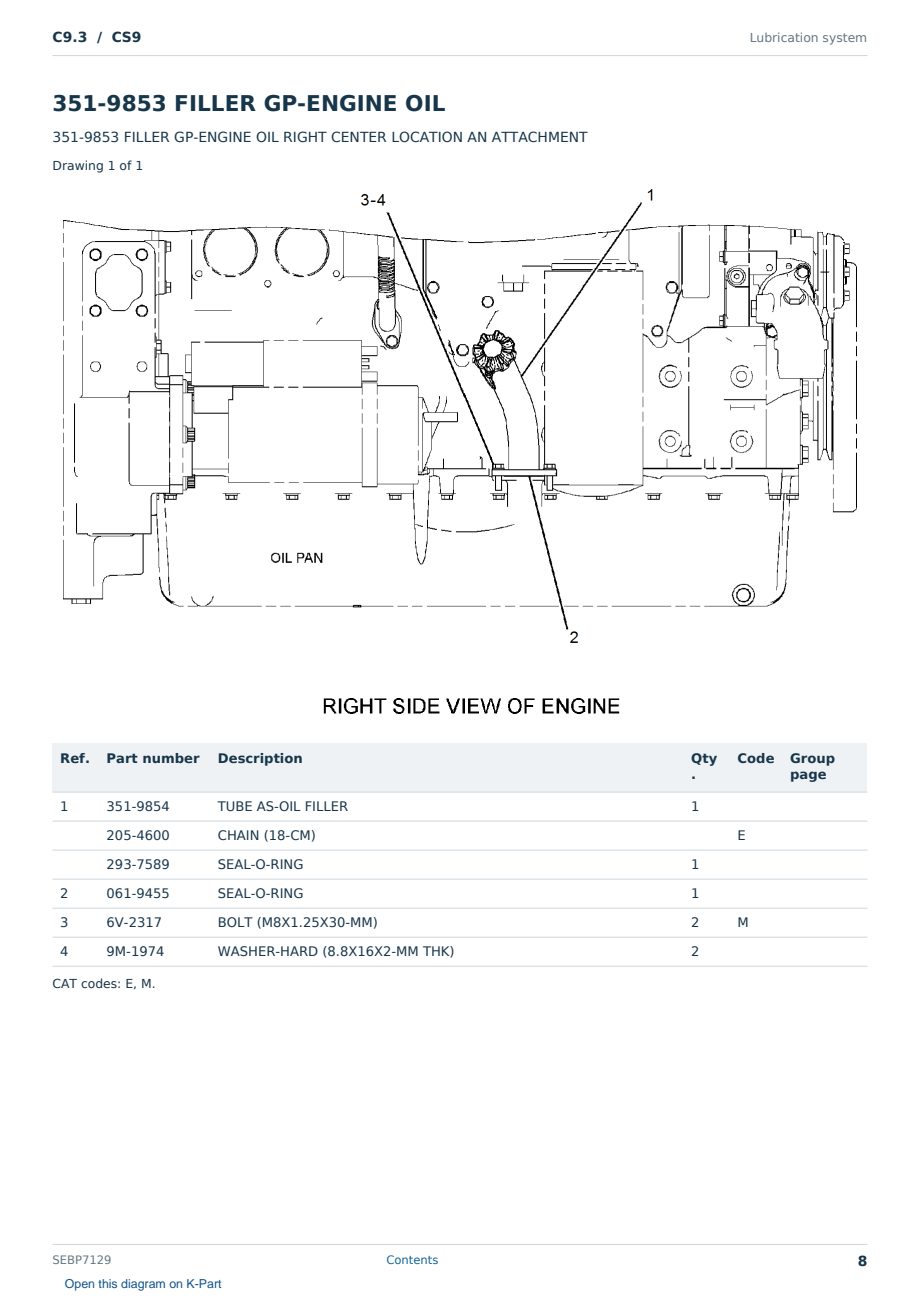 C9.3 / CS9

Lubrication system

351-9853 FILLER GP-ENGINE OIL

351-9853 FILLER GP-ENGINE OIL RIGHT CENTER LOCATION AN ATTACHMENT

Drawing 1 of 1

3-4

1

OIL PAN

2

RIGHT SIDE VIEW OF ENGINE

| Ref. | Part number | Description | Qty. | Code | Group page |
|---|---|---|---|---|---|
| 1 | 351-9854 | TUBE AS-OIL FILLER | 1 | | |
| | 205-4600 | CHAIN (18-CM) | | E | |
| | 293-7589 | SEAL-O-RING | 1 | | |
| 2 | 061-9455 | SEAL-O-RING | 1 | | |
| 3 | 6V-2317 | BOLT (M8X1.25X30-MM) | 2 | M | |
| 4 | 9M-1974 | WASHER-HARD (8.8X16X2-MM THK) | 2 | | |

CAT codes: E, M.

SEBP7129

Contents

8

Open this diagram on K-Part